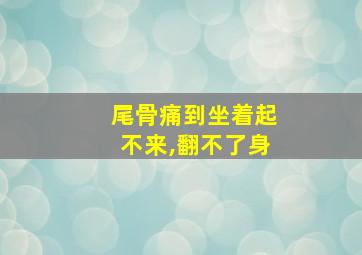 尾骨痛到坐着起不来,翻不了身